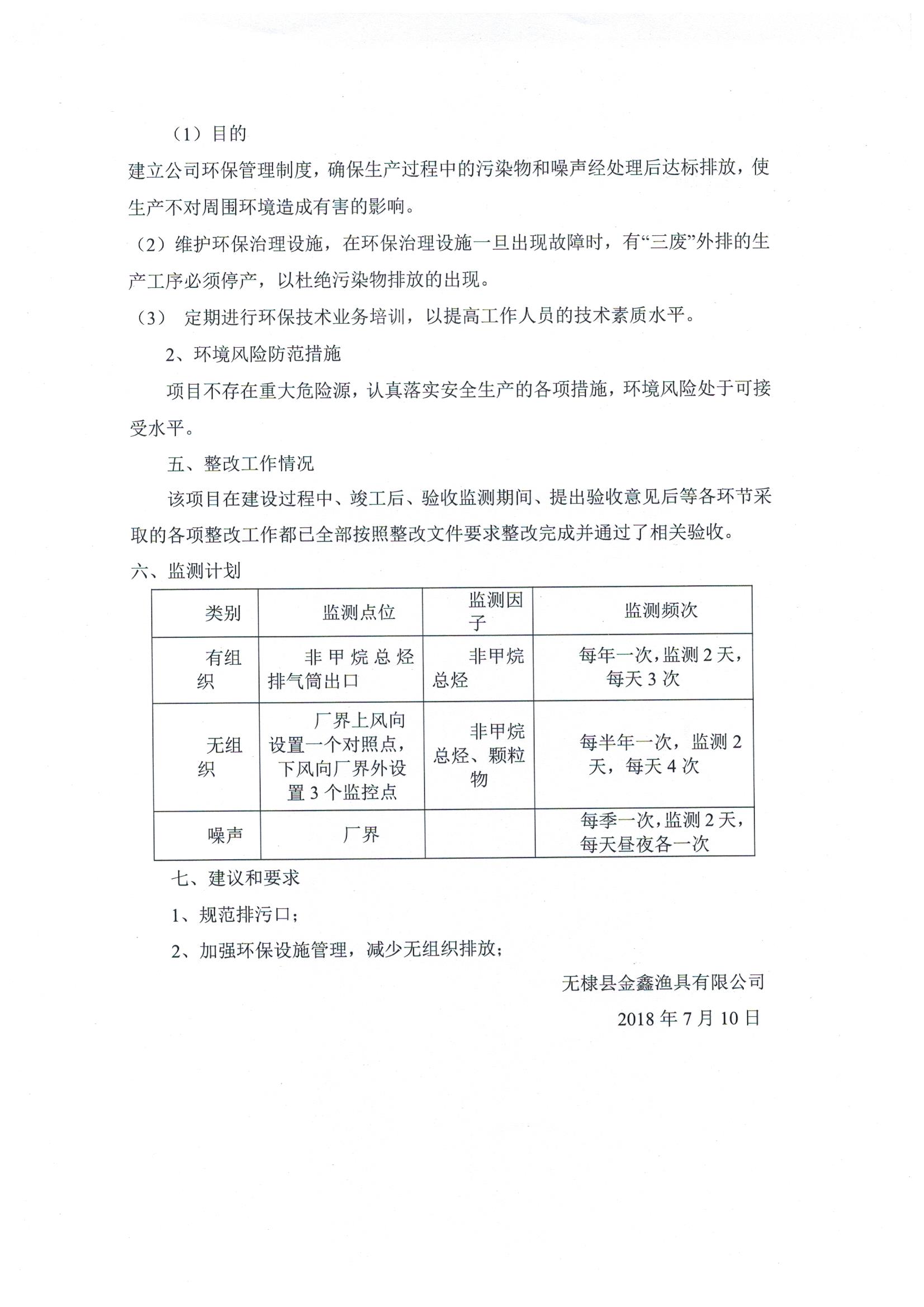 （1）目的

建立公司环保管理制度，确保生产过程中的污染物和噪声经处理后达标排放，使生产不对周围环境造成有害的影响。

（2）维护环保治理设施，在环保治理设施一旦出现故障时，有“三废”外排的生产工序必须停产，以杜绝污染物排放的出现。

（3） 定期进行环保技术业务培训，以提高工作人员的技术素质水平。

2、环境风险防范措施

项目不存在重大危险源，认真落实安全生产的各项措施，环境风险处于可接受水平。

五、整改工作情况

该项目在建设过程中、竣工后、验收监测期间、提出验收意见后等各环节采取的各项整改工作都已全部按照整改文件要求整改完成并通过了相关验收。

六、监测计划

| 类别 | 监测点位 | 监测因子 | 监测频次 |
|---|---|---|---|
| 有组织 | 非甲烷总烃排气筒出口 | 非甲烷总烃 | 每年一次，监测2天，每天3次 |
| 无组织 | 厂界上风向设置一个对照点，下风向厂界外设置3个监控点 | 非甲烷总烃、颗粒物 | 每半年一次，监测2天，每天4次 |
| 噪声 | 厂界 | | 每季一次，监测2天，每天昼夜各一次 |

七、建议和要求

1、规范排污口；

2、加强环保设施管理，减少无组织排放；

无棣县金鑫渔具有限公司

2018年7月10日